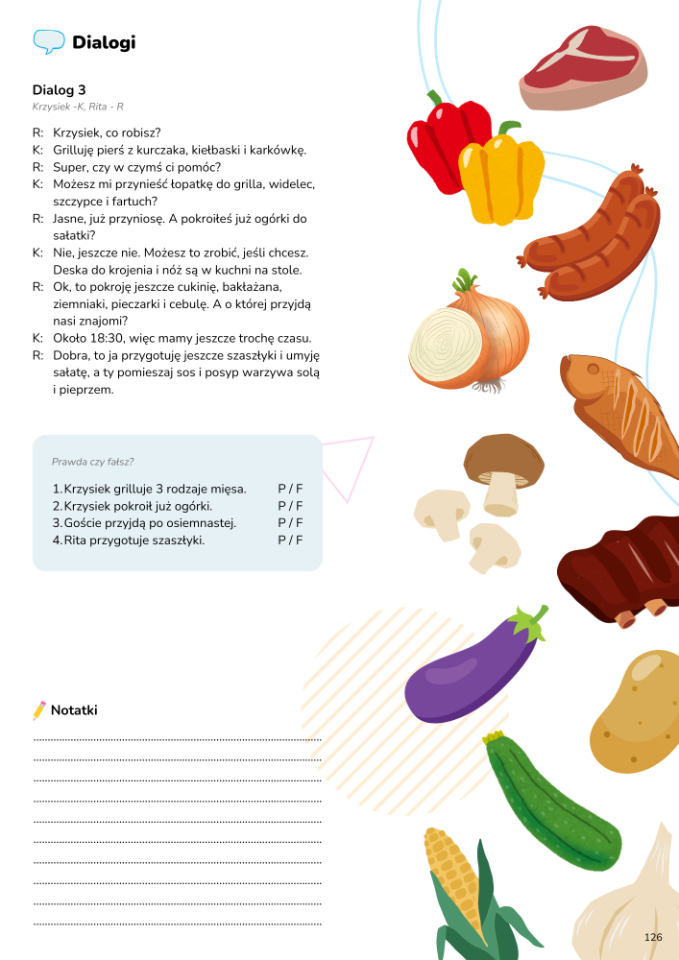 Dialogi

Dialog 3
Krzysiek -K, Rita - R

R: Krzysiek, co robisz?
K: Grilluję pierś z kurczaka, kiełbaski i karkówkę.
R: Super, czy w czymś ci pomóc?
K: Możesz mi przynieść łopatkę do grilla, widelec, szczypce i fartuch?
R: Jasne, już przyniosę. A pokroiłeś już ogórki do sałatki?
K: Nie, jeszcze nie. Możesz to zrobić, jeśli chcesz. Deska do krojenia i nóż są w kuchni na stole.
R: Ok, to pokroję jeszcze cukinię, bakłażana, ziemniaki, pieczarki i cebulę. A o której przyjdą nasi znajomi?
K: Około 18:30, więc mamy jeszcze trochę czasu.
R: Dobra, to ja przygotuję jeszcze szaszłyki i umyję sałatę, a ty pomieszaj sos i posyp warzywa solą i pieprzem.

Prawda czy fałsz?

1. Krzysiek grilluje 3 rodzaje mięsa. P / F
2. Krzysiek pokroił już ogórki. P / F
3. Goście przyjdą po osiemnastej. P / F
4. Rita przygotuje szaszłyki. P / F

Notatki

126